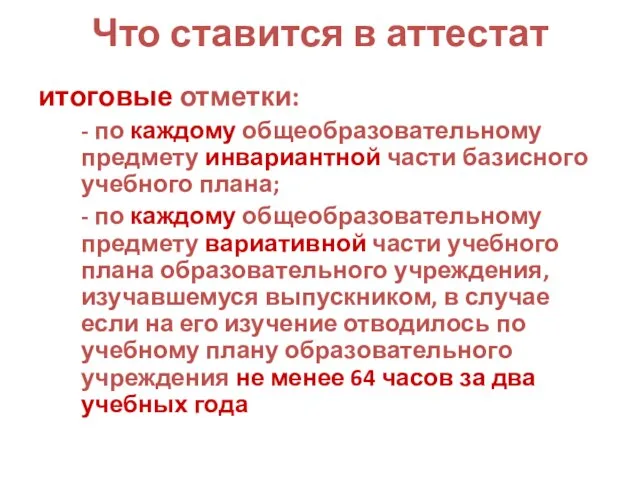 Что ставится в аттестат

итоговые отметки:

- по каждому общеобразовательному предмету инвариантной части базисного учебного плана;

- по каждому общеобразовательному предмету вариативной части учебного плана образовательного учреждения, изучавшемуся выпускником, в случае если на его изучение отводилось по учебному плану образовательного учреждения не менее 64 часов за два учебных года